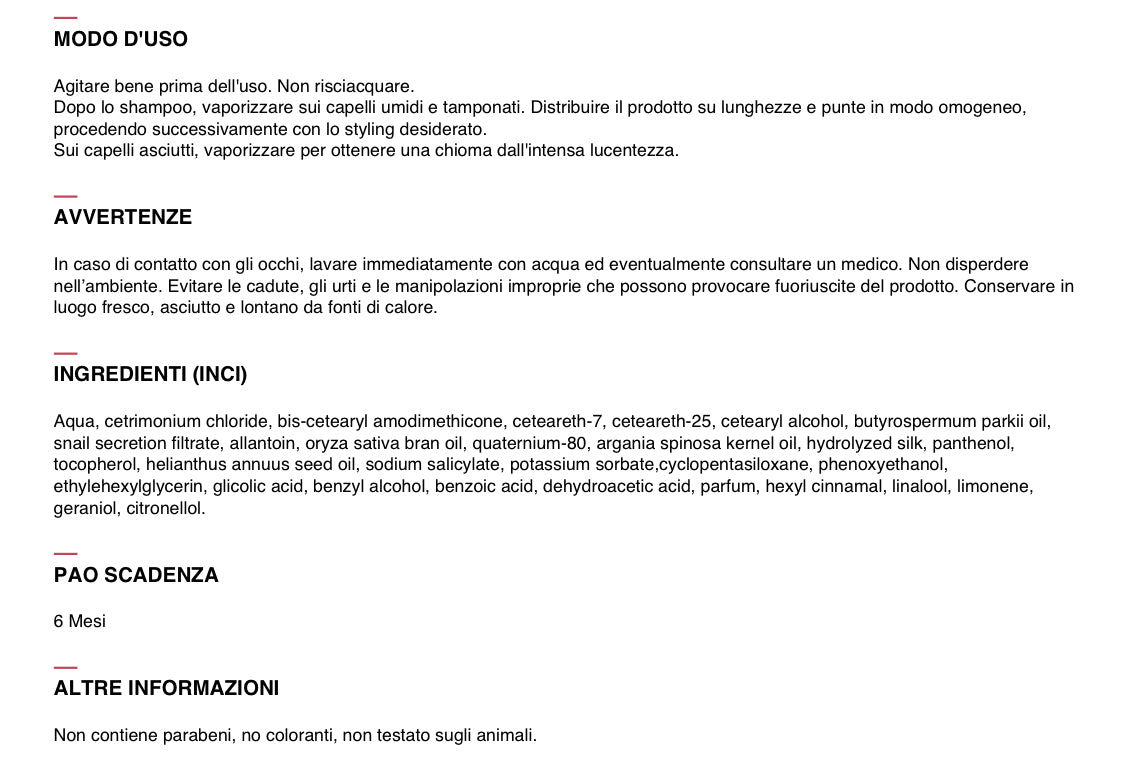 MODO D'USO

Agitare bene prima dell'uso. Non risciacquare.
Dopo lo shampoo, vaporizzare sui capelli umidi e tamponati. Distribuire il prodotto su lunghezze e punte in modo omogeneo, procedendo successivamente con lo styling desiderato.
Sui capelli asciutti, vaporizzare per ottenere una chioma dall'intensa lucentezza.

AVVERTENZE

In caso di contatto con gli occhi, lavare immediatamente con acqua ed eventualmente consultare un medico. Non disperdere nell'ambiente. Evitare le cadute, gli urti e le manipolazioni improprie che possono provocare fuoriuscite del prodotto. Conservare in luogo fresco, asciutto e lontano da fonti di calore.

INGREDIENTI (INCI)

Aqua, cetrimonium chloride, bis-cetearyl amodimethicone, ceteareth-7, ceteareth-25, cetearyl alcohol, butyrospermum parkii oil, snail secretion filtrate, allantoin, oryza sativa bran oil, quaternium-80, argania spinosa kernel oil, hydrolyzed silk, panthenol, tocopherol, helianthus annuus seed oil, sodium salicylate, potassium sorbate,cyclopentasiloxane, phenoxyethanol, ethylehexylglycerin, glicolic acid, benzyl alcohol, benzoic acid, dehydroacetic acid, parfum, hexyl cinnamal, linalool, limonene, geraniol, citronellol.

PAO SCADENZA

6 Mesi

ALTRE INFORMAZIONI

Non contiene parabeni, no coloranti, non testato sugli animali.